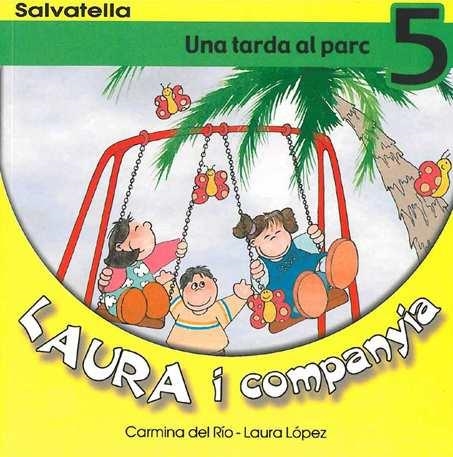 Salvatella

Una tarda al parc

5

LAURA i companyia

Carmina del Río - Laura López